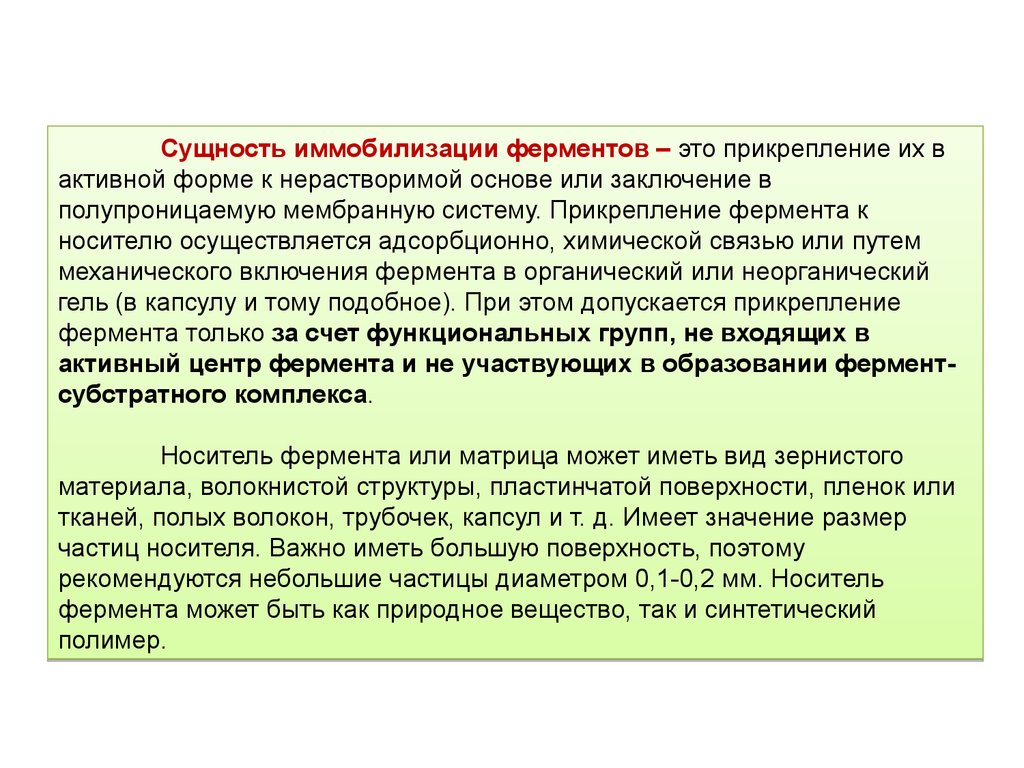 Сущность иммобилизации ферментов – это прикрепление их в активной форме к нерастворимой основе или заключение в полупроницаемую мембранную систему. Прикрепление фермента к носителю осуществляется адсорбционно, химической связью или путем механического включения фермента в органический или неорганический гель (в капсулу и тому подобное). При этом допускается прикрепление фермента только за счет функциональных групп, не входящих в активный центр фермента и не участвующих в образовании фермент-субстратного комплекса.

Носитель фермента или матрица может иметь вид зернистого материала, волокнистой структуры, пластинчатой поверхности, пленок или тканей, полых волокон, трубочек, капсул и т. д. Имеет значение размер частиц носителя. Важно иметь большую поверхность, поэтому рекомендуются небольшие частицы диаметром 0,1-0,2 мм. Носитель фермента может быть как природное вещество, так и синтетический полимер.